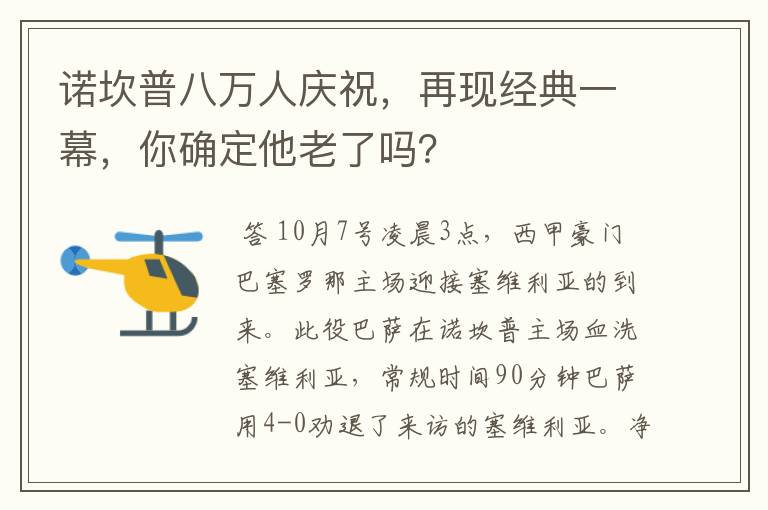 诺坎普八万人庆祝，再现经典一幕，你确定他老了吗？

答 10月7号凌晨3点，西甲豪门巴塞罗那主场迎接塞维利亚的到来。此役巴萨在诺坎普主场血洗塞维利亚，常规时间90分钟巴萨用4-0劝退了来访的塞维利亚。净